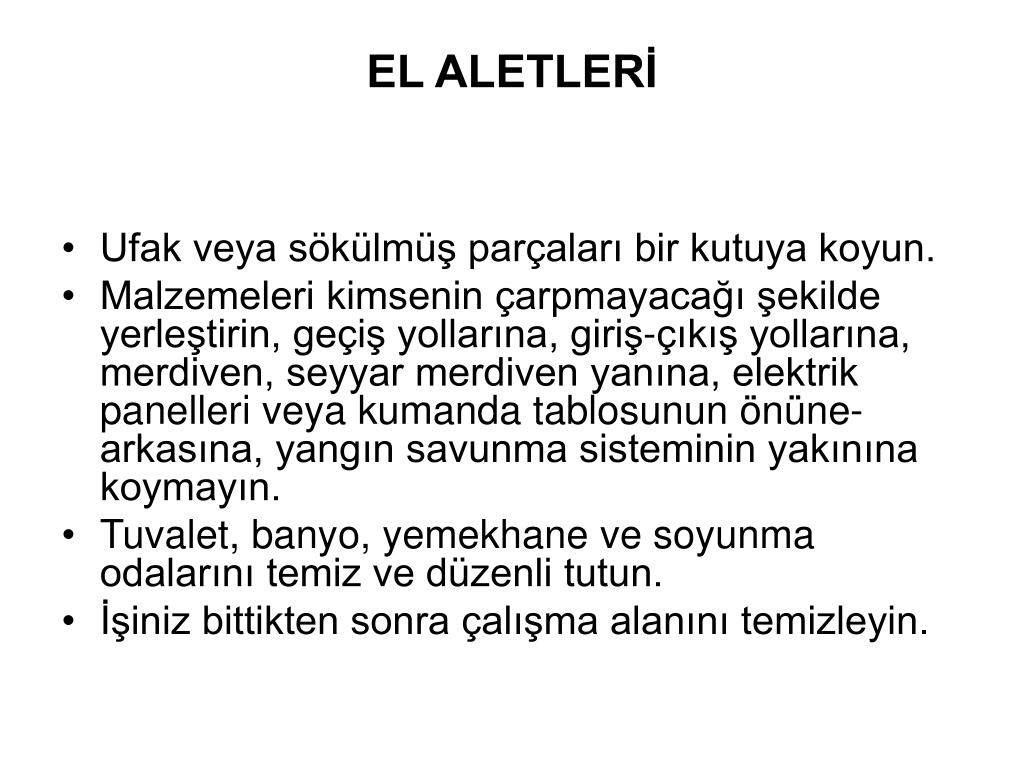 EL ALETLERİ

• Ufak veya sökülmüş parçaları bir kutuya koyun.
• Malzemeleri kimsenin çarpmayacağı şekilde yerleştirin, geçiş yollarına, giriş-çıkış yollarına, merdiven, seyyar merdiven yanına, elektrik panelleri veya kumanda tablosunun önüne-arkasına, yangın savunma sisteminin yakınına koymayın.
• Tuvalet, banyo, yemekhane ve soyunma odalarını temiz ve düzenli tutun.
• İşiniz bittikten sonra çalışma alanını temizleyin.